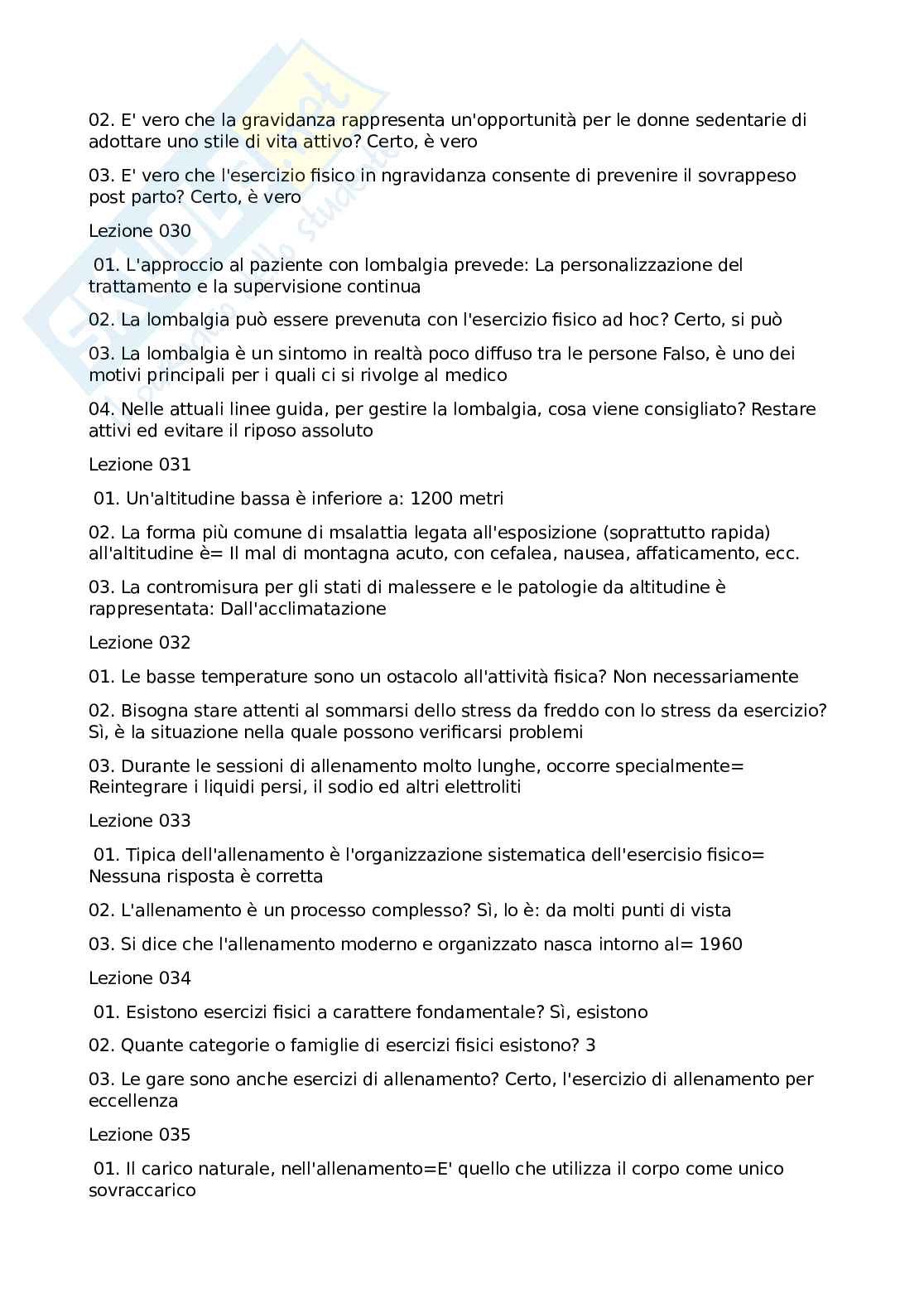 02. E' vero che la gravidanza rappresenta un'opportunità per le donne sedentarie di adottare uno stile di vita attivo? Certo, è vero

03. E' vero che l'esercizio fisico in ngravidanza consente di prevenire il sovrappeso post parto? Certo, è vero

Lezione 030

01. L'approccio al paziente con lombalgia prevede: La personalizzazione del trattamento e la supervisione continua

02. La lombalgia può essere prevenuta con l'esercizio fisico ad hoc? Certo, si può

03. La lombalgia è un sintomo in realtà poco diffuso tra le persone Falso, è uno dei motivi principali per i quali ci si rivolge al medico

04. Nelle attuali linee guida, per gestire la lombalgia, cosa viene consigliato? Restare attivi ed evitare il riposo assoluto

Lezione 031

01. Un'altitudine bassa è inferiore a: 1200 metri

02. La forma più comune di msalattia legata all'esposizione (soprattutto rapida) all'altitudine è= Il mal di montagna acuto, con cefalea, nausea, affaticamento, ecc.

03. La contromisura per gli stati di malessere e le patologie da altitudine è rappresentata: Dall'acclimatazione

Lezione 032

01. Le basse temperature sono un ostacolo all'attività fisica? Non necessariamente

02. Bisogna stare attenti al sommarsi dello stress da freddo con lo stress da esercizio? Sì, è la situazione nella quale possono verificarsi problemi

03. Durante le sessioni di allenamento molto lunghe, occorre specialmente= Reintegrare i liquidi persi, il sodio ed altri elettroliti

Lezione 033

01. Tipica dell'allenamento è l'organizzazione sistematica dell'esercisio fisico= Nessuna risposta è corretta

02. L'allenamento è un processo complesso? Sì, lo è: da molti punti di vista

03. Si dice che l'allenamento moderno e organizzato nasca intorno al= 1960

Lezione 034

01. Esistono esercizi fisici a carattere fondamentale? Sì, esistono

02. Quante categorie o famiglie di esercizi fisici esistono? 3

03. Le gare sono anche esercizi di allenamento? Certo, l'esercizio di allenamento per eccellenza

Lezione 035

01. Il carico naturale, nell'allenamento=E' quello che utilizza il corpo come unico sovraccarico